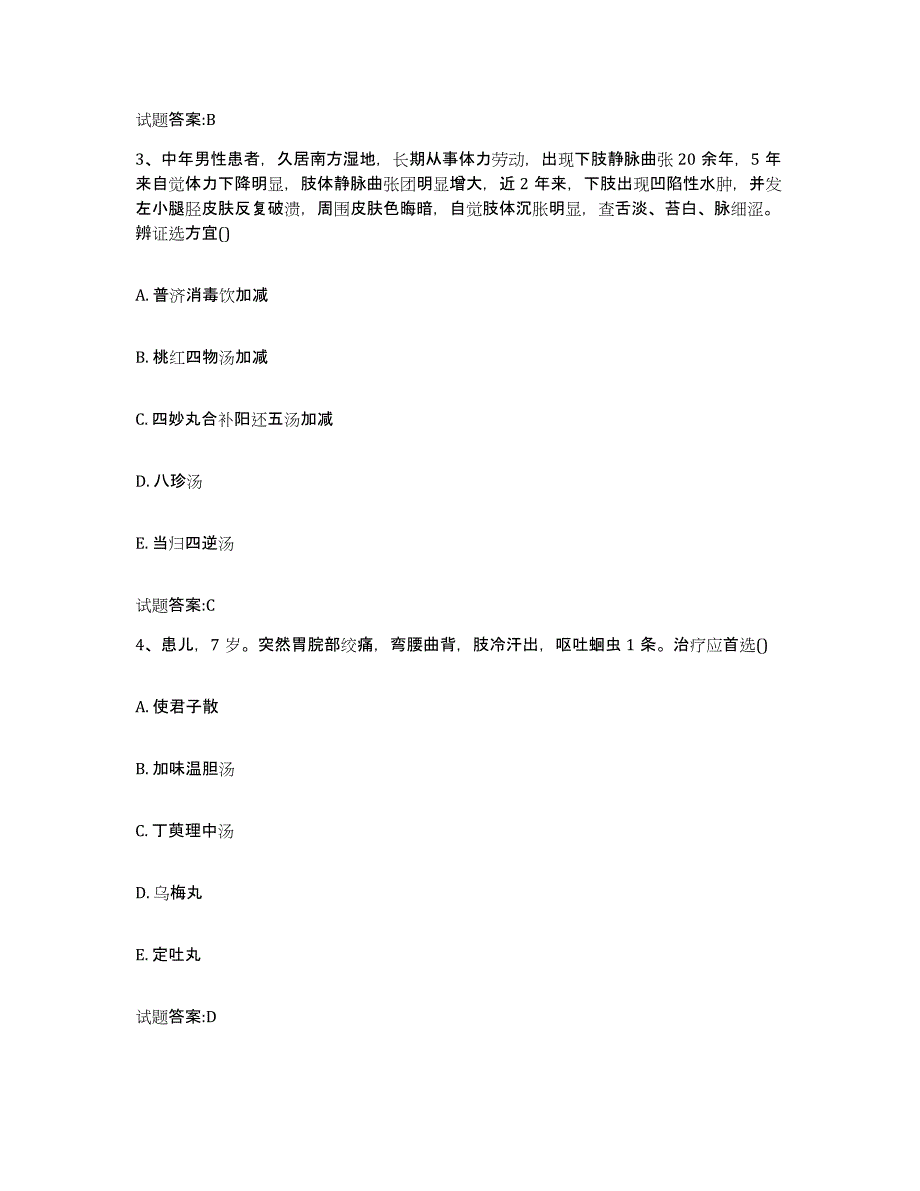 试题答案:B

3、中年男性患者，久居南方湿地，长期从事体力劳动，出现下肢静脉曲张 20 余年，5 年来自觉体力下降明显，肢体静脉曲张团明显增大，近 2 年来，下肢出现凹陷性水肿，并发左小腿胫皮肤反复破溃，周围皮肤色晦暗，自觉肢体沉胀明显，查舌淡、苔白、脉细涩。辨证选方宜()

A. 普济消毒饮加减

B. 桃红四物汤加减

C. 四妙丸合补阳还五汤加减

D. 八珍汤

E. 当归四逆汤

试题答案:C

4、患儿，7 岁。突然胃脘部绞痛，弯腰曲背，肢冷汗出，呕吐蛔虫 1 条。治疗应首选()

A. 使君子散

B. 加味温胆汤

C. 丁萸理中汤

D. 乌梅丸

E. 定吐丸

试题答案:D